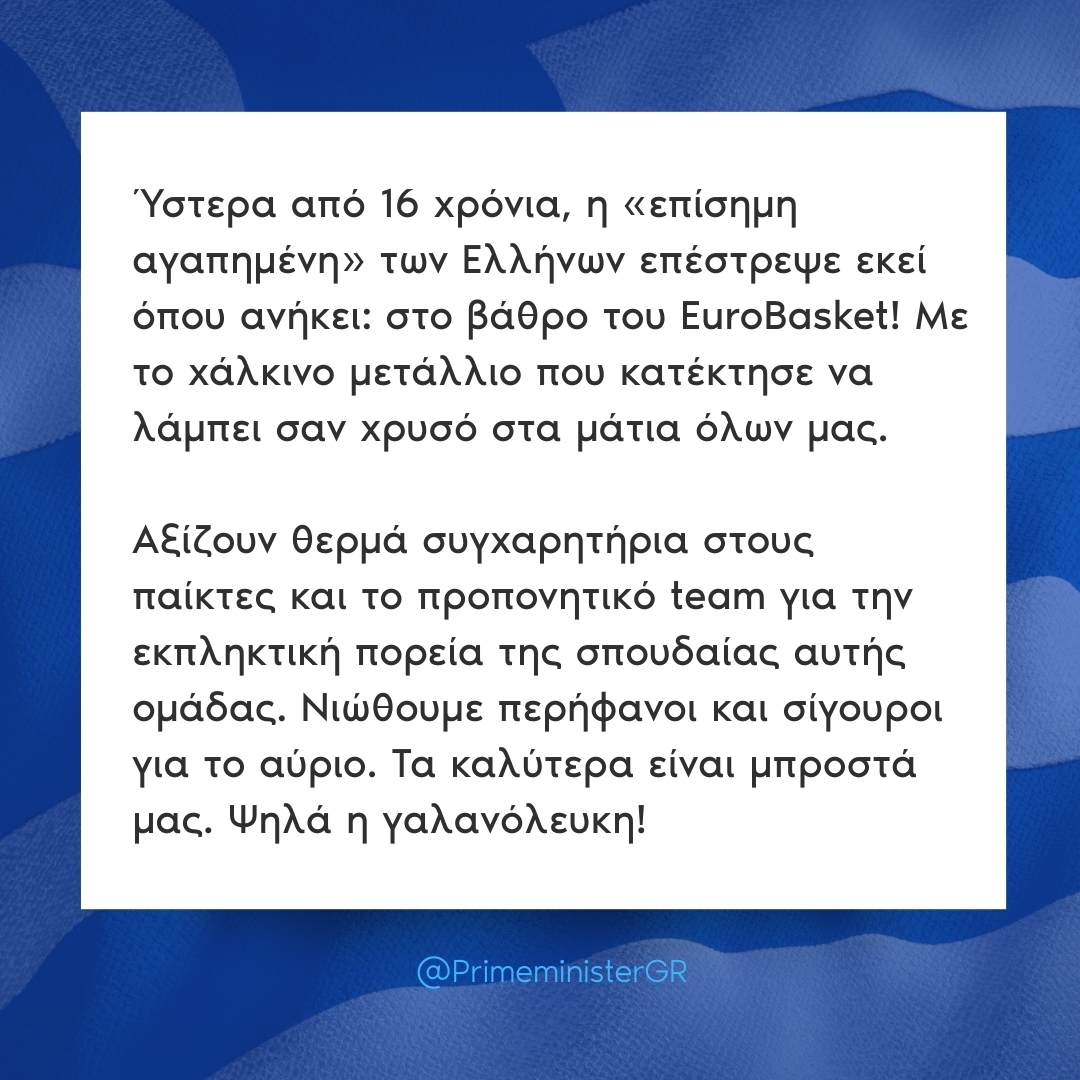 Ύστερα από 16 χρόνια, η «επίσημη αγαπημένη» των Ελλήνων επέστρεψε εκεί όπου ανήκει: στο βάθρο του EuroBasket! Με το χάλκινο μετάλλιο που κατέκτησε να λάμπει σαν χρυσό στα μάτια όλων μας.

Αξίζουν θερμά συγχαρητήρια στους παίκτες και το προπονητικό team για την εκπληκτική πορεία της σπουδαίας αυτής ομάδας. Νιώθουμε περήφανοι και σίγουροι για το αύριο. Τα καλύτερα είναι μπροστά μας. Ψηλά η γαλανόλευκη!

@PrimeministerGR